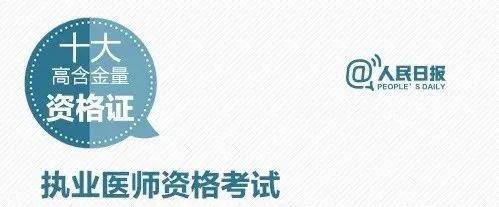 十大
高含金量
资格证

@人民日报
PEOPLE' S DAILY

执业医师资格考试